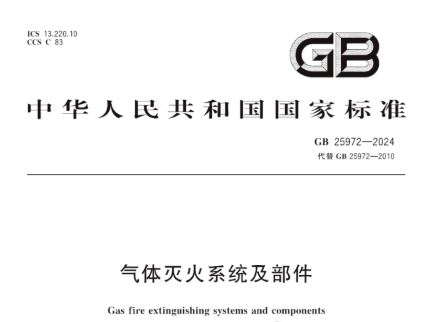 ICS 13.220.10
CCS C 83

GB

中华人民共和国国家标准

GB 25972—2024
代替 GB 25972—2010

气体灭火系统及部件

Gas fire extinguishing systems and components